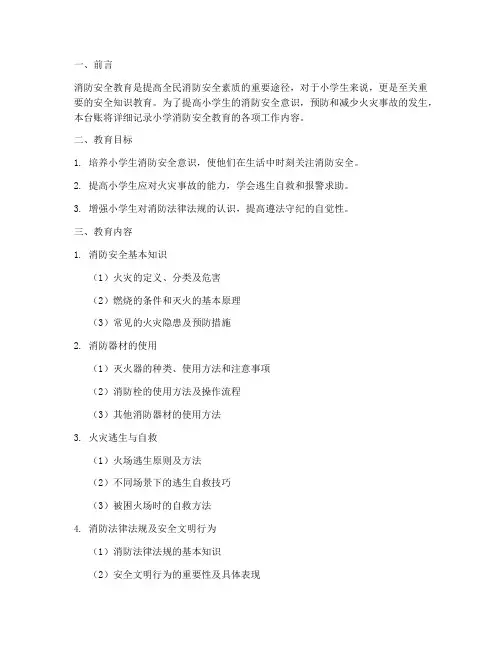 一、前言

消防安全教育是提高全民消防安全素质的重要途径，对于小学生来说，更是至关重要的安全知识教育。为了提高小学生的消防安全意识，预防和减少火灾事故的发生，本台账将详细记录小学消防安全教育的各项工作内容。

二、教育目标

1. 培养小学生消防安全意识，使他们在生活中时刻关注消防安全。

2. 提高小学生应对火灾事故的能力，学会逃生自救和报警求助。

3. 增强小学生对消防法律法规的认识，提高遵法守纪的自觉性。

三、教育内容

1. 消防安全基本知识

（1）火灾的定义、分类及危害

（2）燃烧的条件和灭火的基本原理

（3）常见的火灾隐患及预防措施

2. 消防器材的使用

（1）灭火器的种类、使用方法和注意事项

（2）消防栓的使用方法及操作流程

（3）其他消防器材的使用方法

3. 火灾逃生与自救

（1）火场逃生原则及方法

（2）不同场景下的逃生自救技巧

（3）被困火场时的自救方法

4. 消防法律法规及安全文明行为

（1）消防法律法规的基本知识

（2）安全文明行为的重要性及具体表现